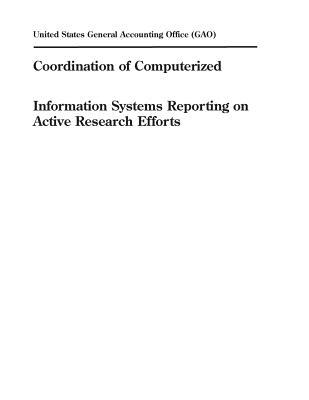 United States General Accounting Office (GAO)

Coordination of Computerized

Information Systems Reporting on Active Research Efforts